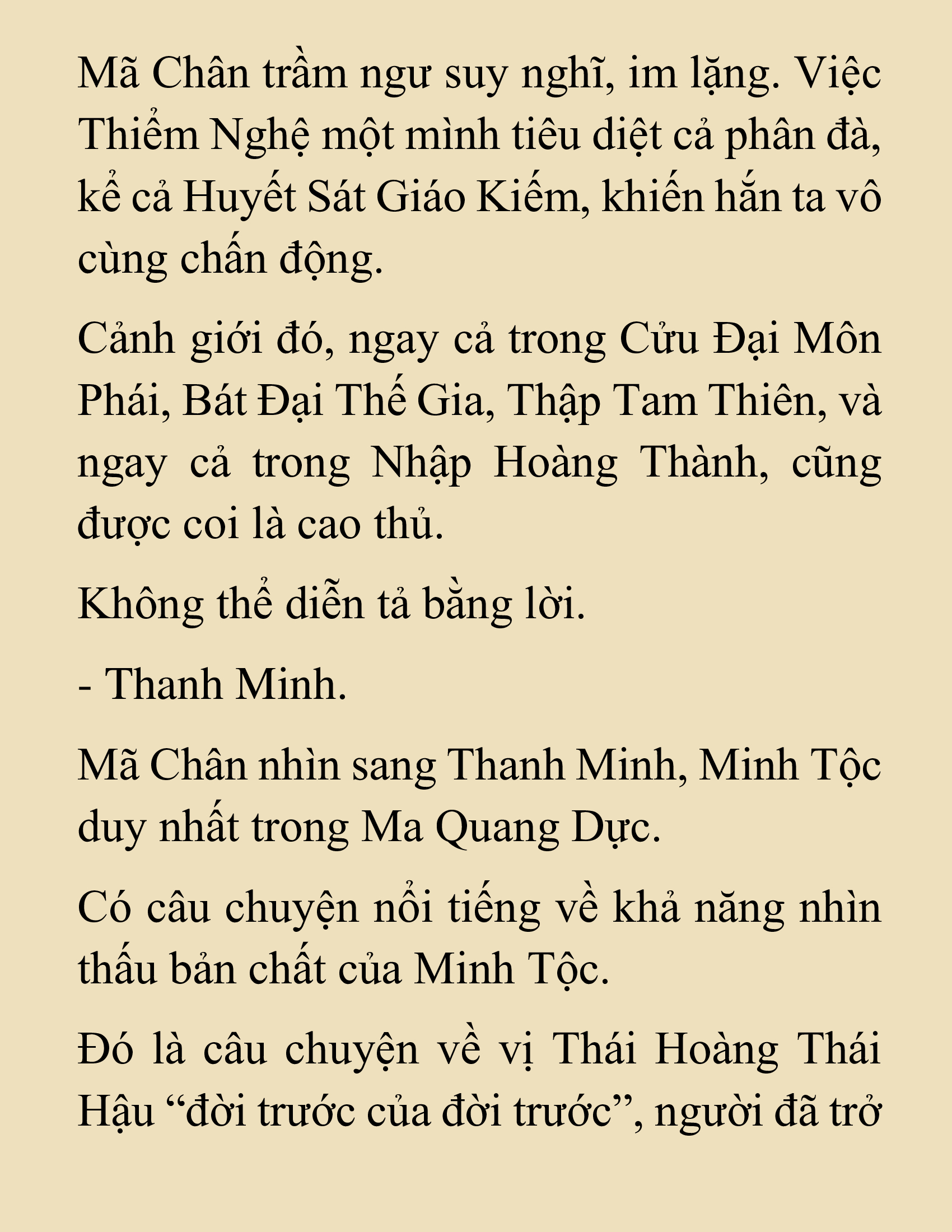 Mã Chân trầm ngư suy nghĩ, im lặng. Việc Thiểm Nghệ một mình tiêu diệt cả phân đà, kể cả Huyết Sát Giáo Kiếm, khiến hắn ta vô cùng chấn động.

Cảnh giới đó, ngay cả trong Cửu Đại Môn Phái, Bát Đại Thế Gia, Thập Tam Thiên, và ngay cả trong Nhập Hoàng Thành, cũng được coi là cao thủ.

Không thể diễn tả bằng lời.

- Thanh Minh.

Mã Chân nhìn sang Thanh Minh, Minh Tộc duy nhất trong Ma Quang Dực.

Có câu chuyện nổi tiếng về khả năng nhìn thấu bản chất của Minh Tộc.

Đó là câu chuyện về vị Thái Hoàng Thái Hậu “đời trước của đời trước”, người đã trở